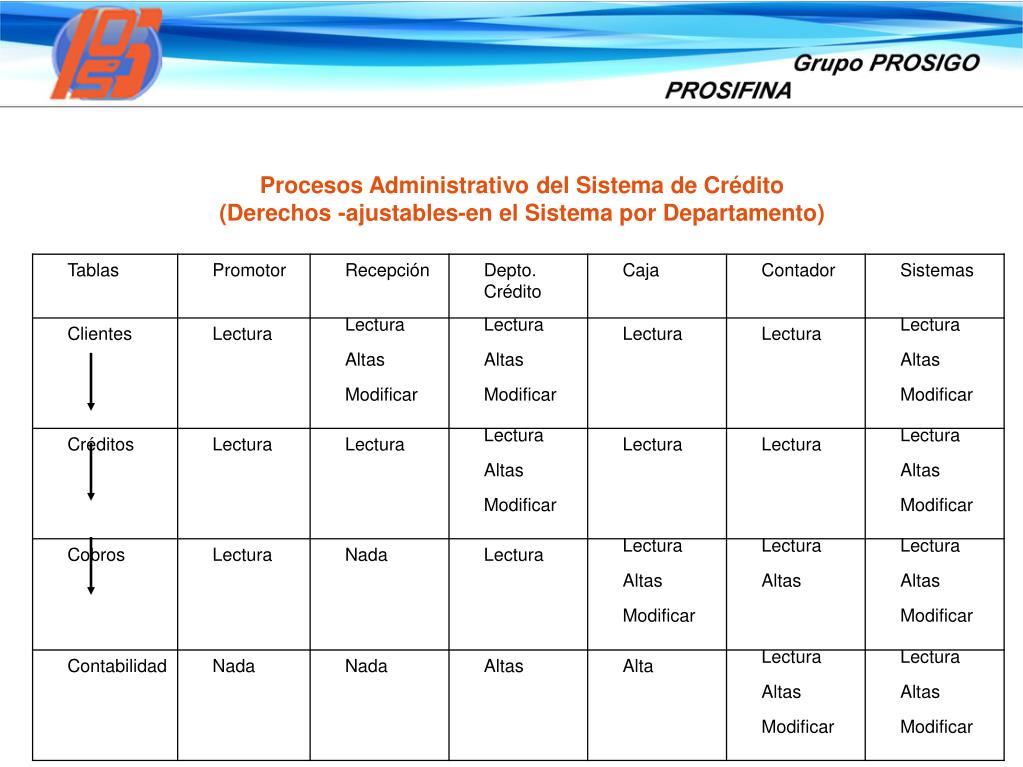 Grupo PROSIGO
PROSIFINA

Procesos Administrativo del Sistema de Crédito
(Derechos -ajustables-en el Sistema por Departamento)

| Tablas | Promotor | Recepción | Depto. Crédito | Caja | Contador | Sistemas |
|---|---|---|---|---|---|---|
| Clientes | Lectura | Lectura Altas Modificar | Lectura Altas Modificar | Lectura | Lectura | Lectura Altas Modificar |
| Créditos | Lectura | Lectura | Lectura Altas Modificar | Lectura | Lectura | Lectura Altas Modificar |
| Cobros | Lectura | Nada | Lectura | Lectura Altas Modificar | Lectura Altas | Lectura Altas Modificar |
| Contabilidad | Nada | Nada | Altas | Alta | Lectura Altas Modificar | Lectura Altas Modificar |